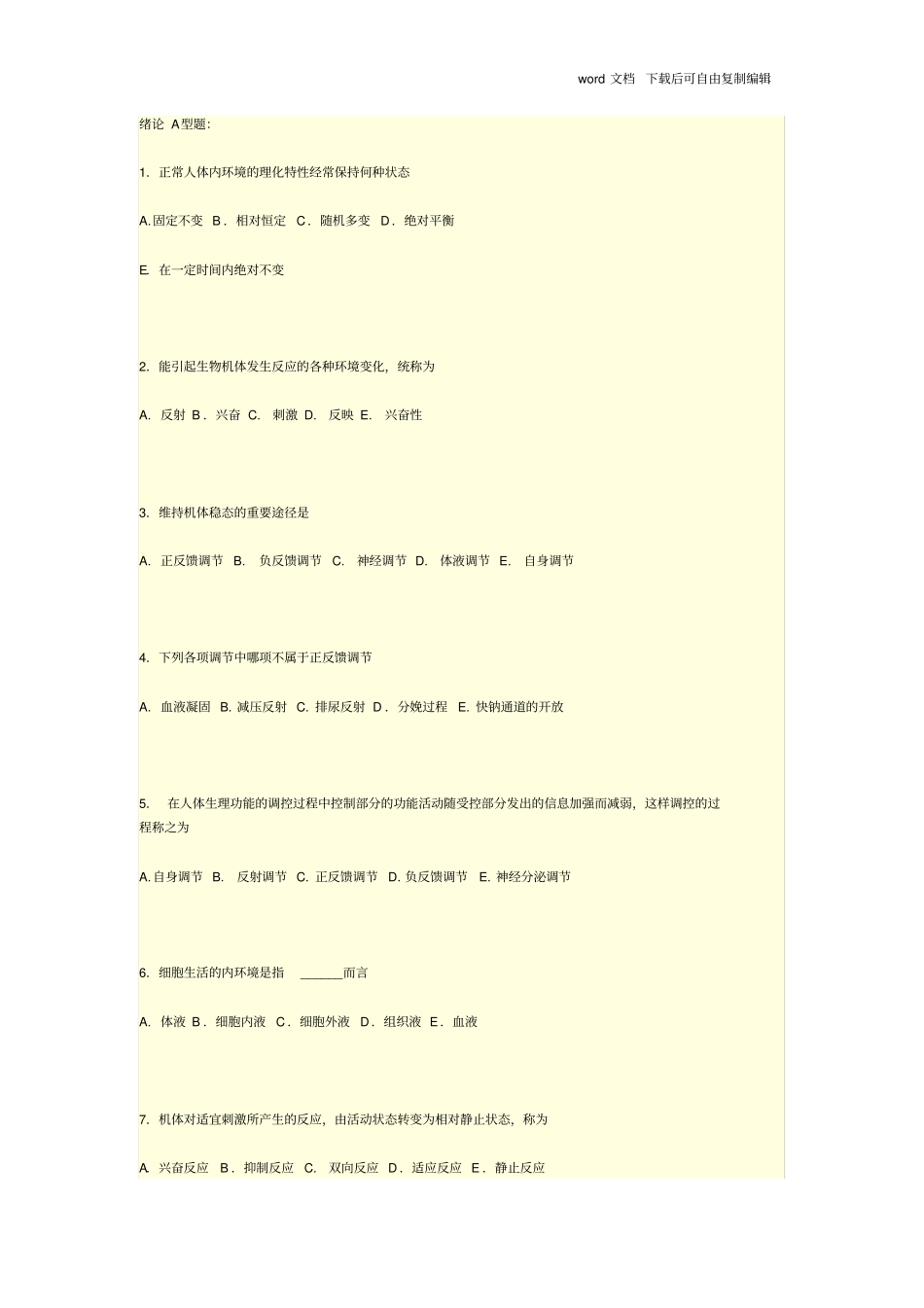 word 文档 下载后可自由复制编辑

绪论 A型题:

1. 正常人体内环境的理化特性经常保持何种状态

A.固定不变 B. 相对恒定 C. 随机多变 D. 绝对平衡

E. 在一定时间内绝对不变

2. 能引起生物机体发生反应的各种环境变化，统称为

A. 反射 B. 兴奋 C. 刺激 D. 反映 E. 兴奋性

3. 维持机体稳态的重要途径是

A. 正反馈调节 B. 负反馈调节 C. 神经调节 D. 体液调节 E. 自身调节

4. 下列各项调节中哪项不属于正反馈调节

A. 血液凝固 B. 减压反射 C. 排尿反射 D. 分娩过程 E. 快钠通道的开放

5. 在人体生理功能的调控过程中控制部分的功能活动随受控部分发出的信息加强而减弱，这样调控的过程称之为

A.自身调节 B. 反射调节 C. 正反馈调节 D. 负反馈调节 E. 神经分泌调节

6. 细胞生活的内环境是指 ______而言

A. 体液 B. 细胞内液 C. 细胞外液 D. 组织液 E. 血液

7. 机体对适宜刺激所产生的反应，由活动状态转变为相对静止状态，称为

A. 兴奋反应 B. 抑制反应 C. 双向反应 D. 适应反应 E. 静止反应